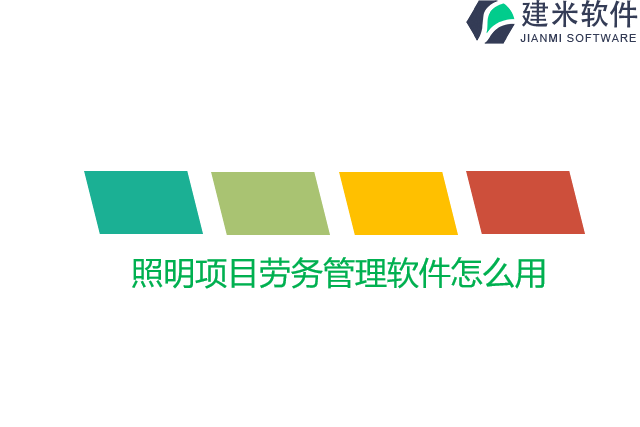 建米软件
JIANMI SOFTWARE

照明项目劳务管理软件怎么用